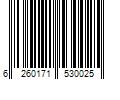 6 260171 530025